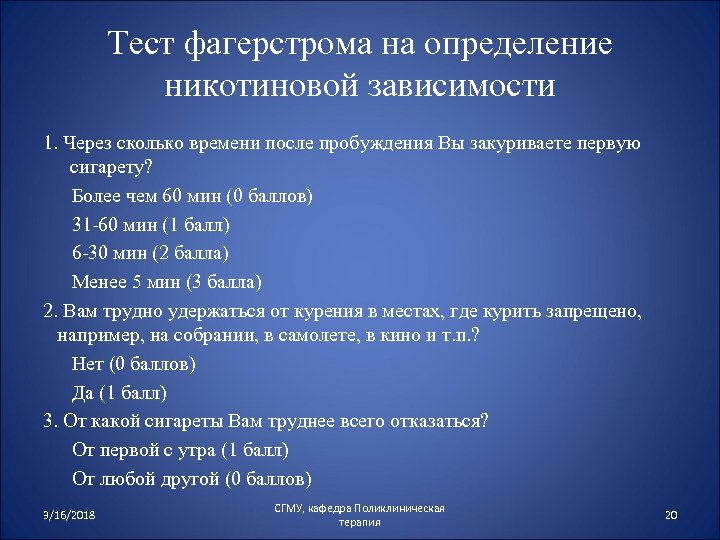 Тест фагерстрома на определение никотиновой зависимости

1. Через сколько времени после пробуждения Вы закуриваете первую сигарету?

Более чем 60 мин (0 баллов)

31-60 мин (1 балл)

6-30 мин (2 балла)

Менее 5 мин (3 балла)

2. Вам трудно удержаться от курения в местах, где курить запрещено, например, на собрании, в самолете, в кино и т.п.?

Нет (0 баллов)

Да (1 балл)

3. От какой сигареты Вам труднее всего отказаться?

От первой с утра (1 балл)

От любой другой (0 баллов)

3/16/2018

СГМУ, кафедра Поликлиническая терапия

20